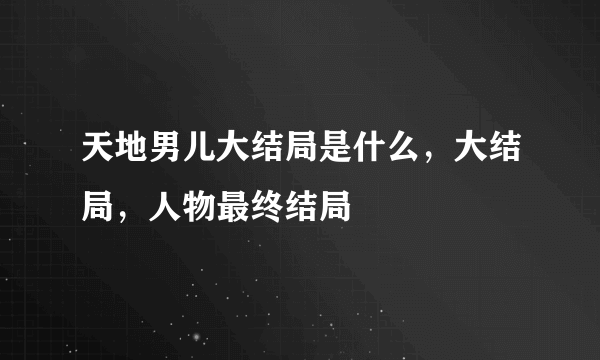 天地男儿大结局是什么，大结局，人物最终结局